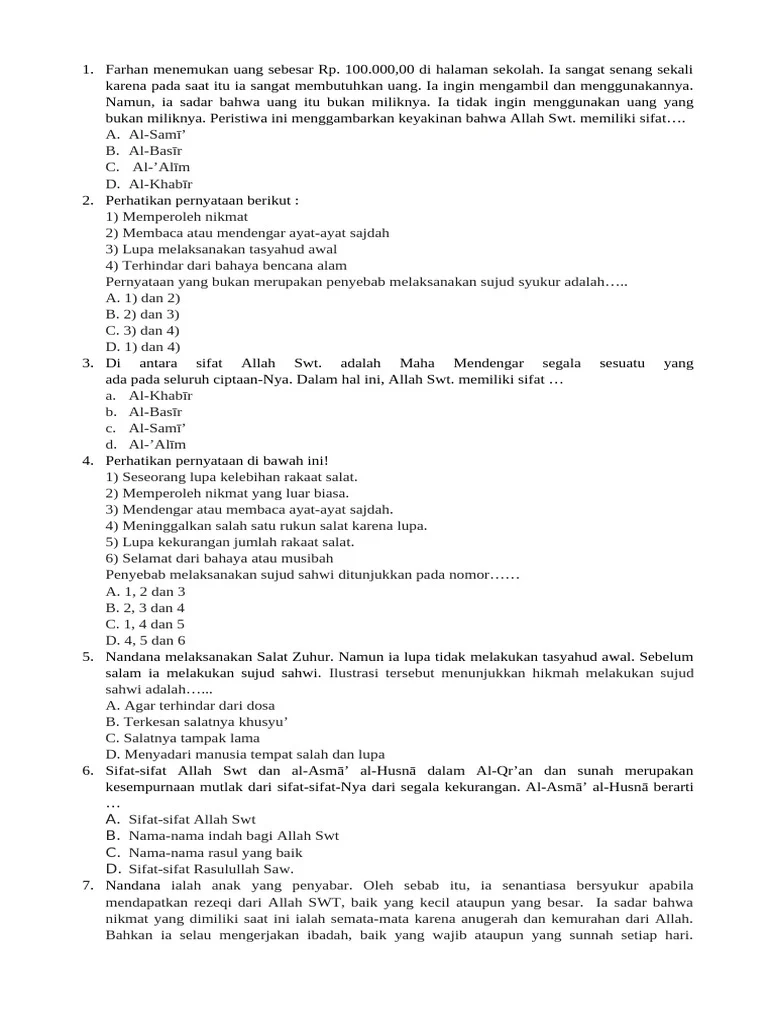 1. Farhan menemukan uang sebesar Rp. 100.000,00 di halaman sekolah. Ia sangat senang sekali karena pada saat itu ia sangat membutuhkan uang. Ia ingin mengambil dan menggunakannya. Namun, ia sadar bahwa uang itu bukan miliknya. Ia tidak ingin menggunakan uang yang bukan miliknya. Peristiwa ini menggambarkan keyakinan bahwa Allah Swt. memiliki sifat….
A. Al-Samī'
B. Al-Basīr
C. Al-'Alīm
D. Al-Khabīr
2. Perhatikan pernyataan berikut :
1) Memperoleh nikmat
2) Membaca atau mendengar ayat-ayat sajdah
3) Lupa melaksanakan tasyahud awal
4) Terhindar dari bahaya bencana alam
Pernyataan yang bukan merupakan penyebab melaksanakan sujud syukur adalah…..
A. 1) dan 2)
B. 2) dan 3)
C. 3) dan 4)
D. 1) dan 4)
3. Di antara sifat Allah Swt. adalah Maha Mendengar segala sesuatu yang ada pada seluruh ciptaan-Nya. Dalam hal ini, Allah Swt. memiliki sifat …
a. Al-Khabīr
b. Al-Basīr
c. Al-Samī'
d. Al-'Alīm
4. Perhatikan pernyataan di bawah ini!
1) Seseorang lupa kelebihan rakaat salat.
2) Memperoleh nikmat yang luar biasa.
3) Mendengar atau membaca ayat-ayat sajdah.
4) Meninggalkan salah satu rukun salat karena lupa.
5) Lupa kekurangan jumlah rakaat salat.
6) Selamat dari bahaya atau musibah
Penyebab melaksanakan sujud sahwi ditunjukkan pada nomor……
A. 1, 2 dan 3
B. 2, 3 dan 4
C. 1, 4 dan 5
D. 4, 5 dan 6
5. Nandana melaksanakan Salat Zuhur. Namun ia lupa tidak melakukan tasyahud awal. Sebelum salam ia melakukan sujud sahwi. Ilustrasi tersebut menunjukkan hikmah melakukan sujud sahwi adalah…...
A. Agar terhindar dari dosa
B. Terkesan salatnya khusyu'
C. Salatnya tampak lama
D. Menyadari manusia tempat salah dan lupa
6. Sifat-sifat Allah Swt dan al-Asmā' al-Husnā dalam Al-Qr'an dan sunah merupakan kesempurnaan mutlak dari sifat-sifat-Nya dari segala kekurangan. Al-Asmā' al-Husnā berarti …
A. Sifat-sifat Allah Swt
B. Nama-nama indah bagi Allah Swt
C. Nama-nama rasul yang baik
D. Sifat-sifat Rasulullah Saw.
7. Nandana ialah anak yang penyabar. Oleh sebab itu, ia senantiasa bersyukur apabila mendapatkan rezeqi dari Allah SWT, baik yang kecil ataupun yang besar. Ia sadar bahwa nikmat yang dimiliki saat ini ialah semata-mata karena anugerah dan kemurahan dari Allah. Bahkan ia selau mengerjakan ibadah, baik yang wajib ataupun yang sunnah setiap hari.